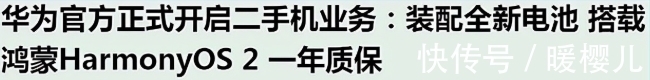 华为官方正式开启二手机业务：装配全新电池 搭载鸿蒙HarmonyOS 2 一年质保

快传号 / 暖樱儿